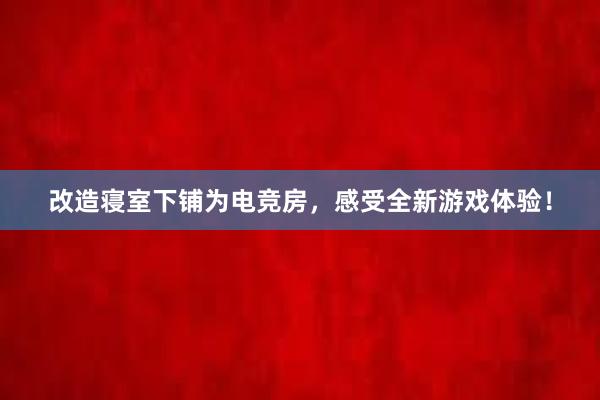 改造寝室下铺为电竞房，感受全新游戏体验！